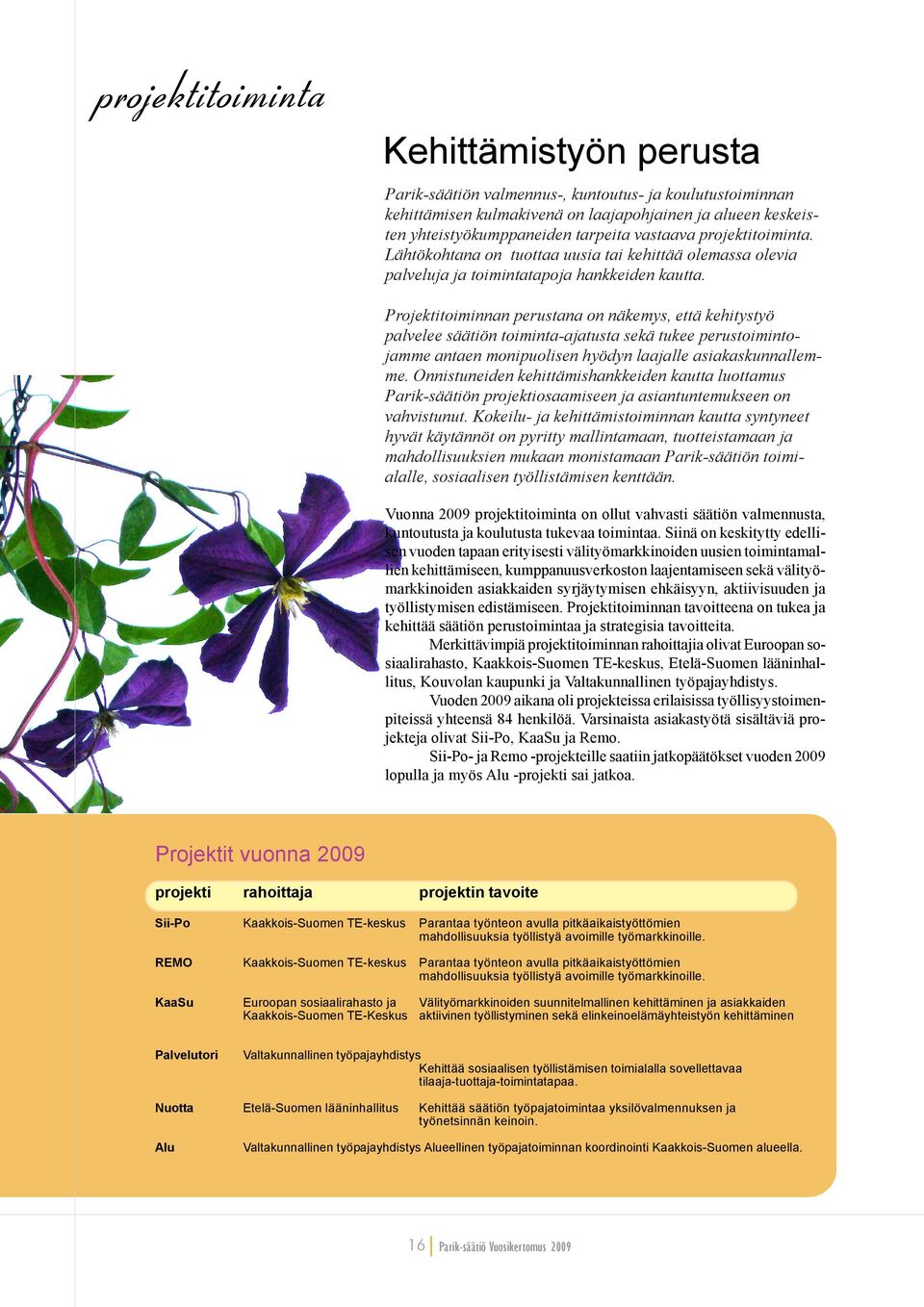 projektitoiminta

Kehittämistyön perusta

Parik-säätiön valmennus-, kuntoutus- ja koulutustoiminnan kehittämisen kulmakivenä on laajapohjainen ja alueen keskeisten yhteistyökumppaneiden tarpeita vastaava projektitoiminta. Lähtökohtana on tuottaa uusia tai kehittää olemassa olevia palveluja ja toimintatapoja hankkeiden kautta.

Projektitoiminnan perustana on näkemys, että kehitystyö palvelee säätiön toiminta-ajatusta sekä tukee perustoimintojamme antaen monipuolisen hyödyn laajalle asiakaskunnallemme. Onnistuneiden kehittämishankkeiden kautta luottamus Parik-säätiön projektiosaamiseen ja asiantuntemukseen on vahvistunut. Kokeilu- ja kehittämistoiminnan kautta syntyneet hyvät käytännöt on pyritty mallintamaan, tuotteistamaan ja mahdollisuuksien mukaan monistamaan Parik-säätiön toimialalle, sosiaalisen työllistämisen kenttään.

Vuonna 2009 projektitoiminta on ollut vahvasti säätiön valmennusta, kuntoutusta ja koulutusta tukevaa toimintaa. Siinä on keskitytty edellisen vuoden tapaan erityisesti välityömarkkinoiden uusien toimintamallien kehittämiseen, kumppanuusverkoston laajentamiseen sekä välityömarkkinoiden asiakkaiden syrjäytymisen ehkäisyyn, aktiivisuuden ja työllistymisen edistämiseen. Projektitoiminnan tavoitteena on tukea ja kehittää säätiön perustoimintaa ja strategisia tavoitteita.

Merkittävimpiä projektitoiminnan rahoittajia olivat Euroopan sosiaalirahasto, Kaakkois-Suomen TE-keskus, Etelä-Suomen lääninhallitus, Kouvolan kaupunki ja Valtakunnallinen työpajayhdistys.

Vuoden 2009 aikana oli projekteissa erilaisissa työllisyystoimenpiteissä yhteensä 84 henkilöä. Varsinaista asiakastyötä sisältäviä projekteja olivat Sii-Po, KaaSu ja Remo.

Sii-Po- ja Remo -projekteille saatiin jatkopäätökset vuoden 2009 lopulla ja myös Alu -projekti sai jatkoa.

Projektit vuonna 2009

| projekti | rahoittaja | projektin tavoite |
|---|---|---|
| Sii-Po | Kaakkois-Suomen TE-keskus | Parantaa työnteon avulla pitkäaikaistyöttömien mahdollisuuksia työllistyä avoimille työmarkkinoille. |
| REMO | Kaakkois-Suomen TE-keskus | Parantaa työnteon avulla pitkäaikaistyöttömien mahdollisuuksia työllistyä avoimille työmarkkinoille. |
| KaaSu | Euroopan sosiaalirahasto ja Kaakkois-Suomen TE-Keskus | Välityömarkkinoiden suunnitelmallinen kehittäminen ja asiakkaiden aktiivinen työllistyminen sekä elinkeinoelämäyhteistyön kehittäminen |
| Palvelutori | Valtakunnallinen työpajayhdistys | Kehittää sosiaalisen työllistämisen toimialalla sovellettavaa tilaaja-tuottaja-toimintatapaa. |
| Nuotta | Etelä-Suomen lääninhallitus | Kehittää säätiön työpajatoimintaa yksilövalmennuksen ja työnetsinnän keinoin. |
| Alu | Valtakunnallinen työpajayhdistys | Alueellinen työpajatoiminnan koordinointi Kaakkois-Suomen alueella. |

16 Parik-säätiö Vuosikertomus 2009